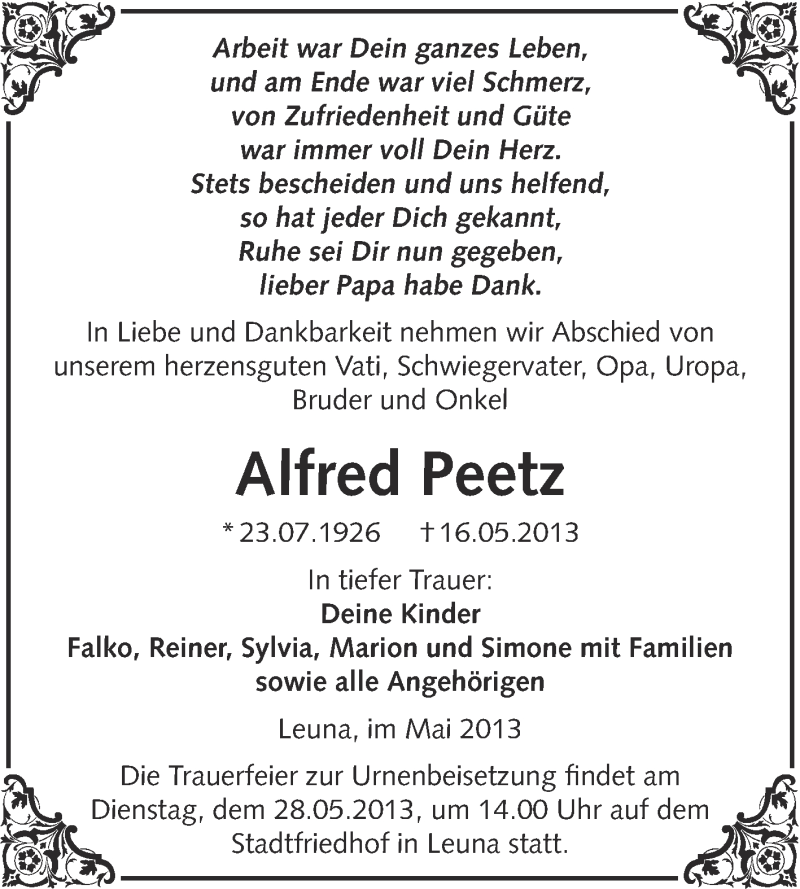 Arbeit war Dein ganzes Leben,
und am Ende war viel Schmerz,
von Zufriedenheit und Güte
war immer voll Dein Herz.
Stets bescheiden und uns helfend,
so hat jeder Dich gekannt,
Ruhe sei Dir nun gegeben,
lieber Papa habe Dank.

In Liebe und Dankbarkeit nehmen wir Abschied von unserem herzensguten Vati, Schwiegervater, Opa, Uropa, Bruder und Onkel

Alfred Peetz

* 23.07.1926 † 16.05.2013

In tiefer Trauer:
Deine Kinder
Falko, Reiner, Sylvia, Marion und Simone mit Familien
sowie alle Angehörigen

Leuna, im Mai 2013

Die Trauerfeier zur Urnenbeisetzung findet am Dienstag, dem 28.05.2013, um 14.00 Uhr auf dem Stadtfriedhof in Leuna statt.